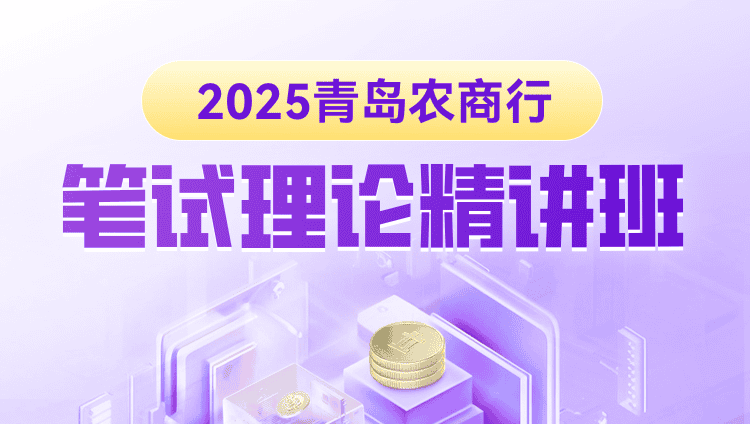 2025青岛农商行

笔试理论精讲班